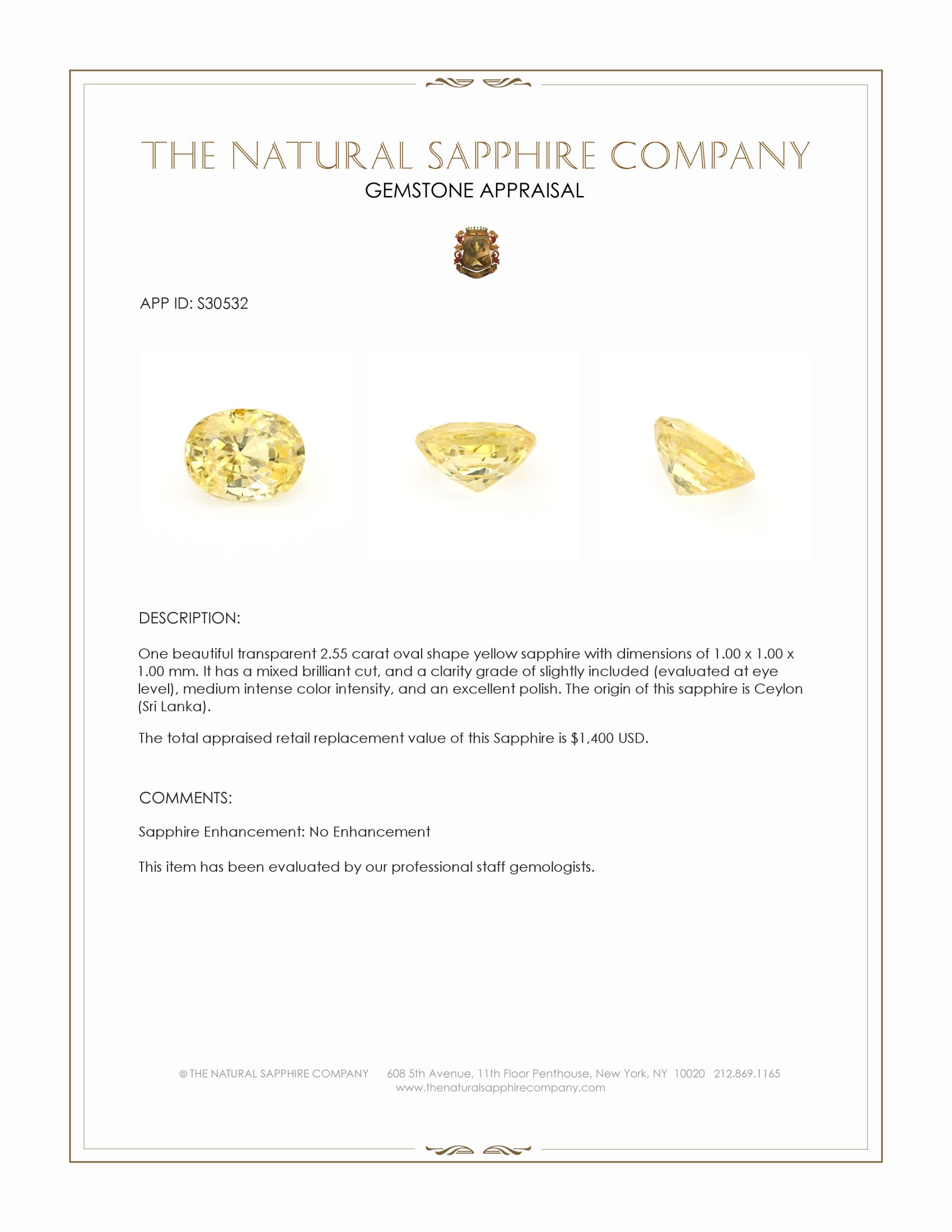 THE NATURAL SAPPHIRE COMPANY
GEMSTONE APPRAISAL

APP ID: S30532

DESCRIPTION:

One beautiful transparent 2.55 carat oval shape yellow sapphire with dimensions of 1.00 x 1.00 x 1.00 mm. It has a mixed brilliant cut, and a clarity grade of slightly included (evaluated at eye level), medium intense color intensity, and an excellent polish. The origin of this sapphire is Ceylon (Sri Lanka).

The total appraised retail replacement value of this Sapphire is $1,400 USD.

COMMENTS:

Sapphire Enhancement: No Enhancement

This item has been evaluated by our professional staff gemologists.

© THE NATURAL SAPPHIRE COMPANY 608 5th Avenue, 11th Floor Penthouse, New York, NY 10020 212.869.1165
www.thenaturalsapphirecompany.com